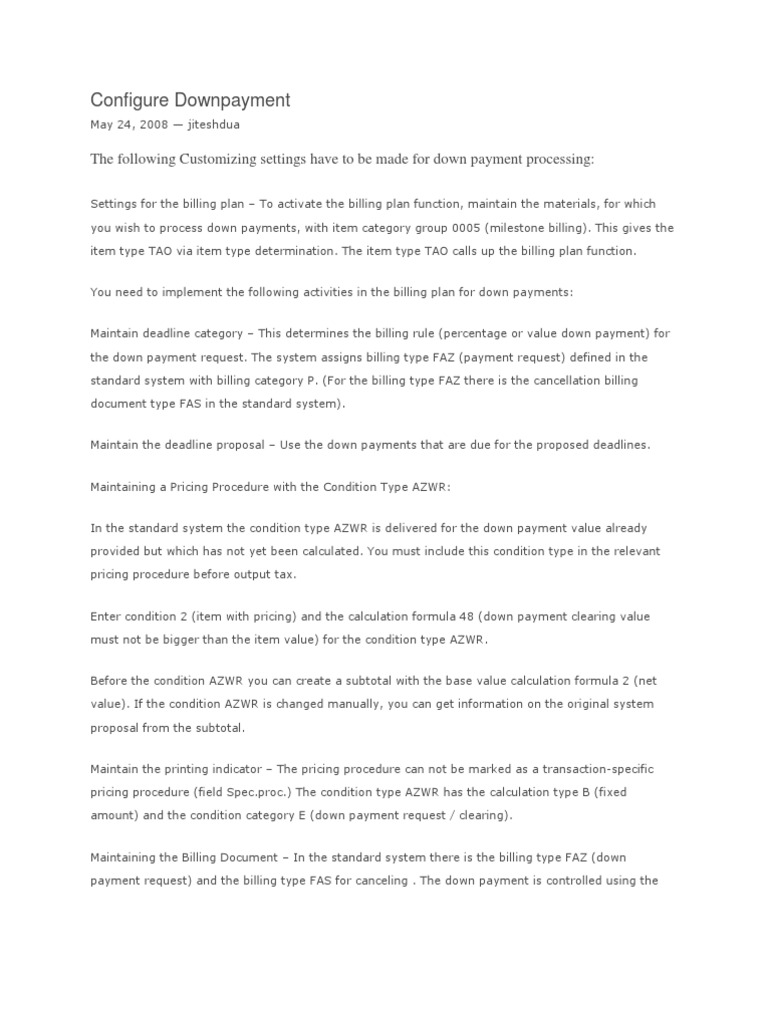 Configure Downpayment
May 24, 2008 — jiteshdua

The following Customizing settings have to be made for down payment processing:

Settings for the billing plan – To activate the billing plan function, maintain the materials, for which you wish to process down payments, with item category group 0005 (milestone billing). This gives the item type TAO via item type determination. The item type TAO calls up the billing plan function.

You need to implement the following activities in the billing plan for down payments:

Maintain deadline category – This determines the billing rule (percentage or value down payment) for the down payment request. The system assigns billing type FAZ (payment request) defined in the standard system with billing category P. (For the billing type FAZ there is the cancellation billing document type FAS in the standard system).

Maintain the deadline proposal – Use the down payments that are due for the proposed deadlines.

Maintaining a Pricing Procedure with the Condition Type AZWR:

In the standard system the condition type AZWR is delivered for the down payment value already provided but which has not yet been calculated. You must include this condition type in the relevant pricing procedure before output tax.

Enter condition 2 (item with pricing) and the calculation formula 48 (down payment clearing value must not be bigger than the item value) for the condition type AZWR.

Before the condition AZWR you can create a subtotal with the base value calculation formula 2 (net value). If the condition AZWR is changed manually, you can get information on the original system proposal from the subtotal.

Maintain the printing indicator – The pricing procedure can not be marked as a transaction-specific pricing procedure (field Spec.proc.) The condition type AZWR has the calculation type B (fixed amount) and the condition category E (down payment request / clearing).

Maintaining the Billing Document – In the standard system there is the billing type FAZ (down payment request) and the billing type FAS for canceling . The down payment is controlled using the